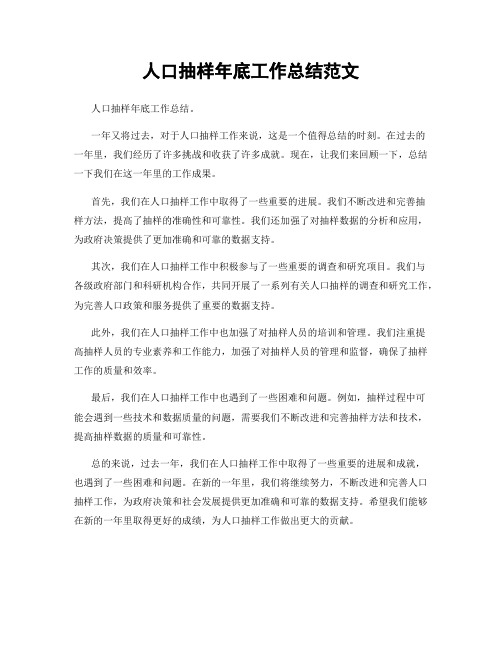 人口抽样年底工作总结范文

人口抽样年底工作总结。

一年又将过去，对于人口抽样工作来说，这是一个值得总结的时刻。在过去的一年里，我们经历了许多挑战和收获了许多成就。现在，让我们来回顾一下，总结一下我们在这一年里的工作成果。

首先，我们在人口抽样工作中取得了一些重要的进展。我们不断改进和完善抽样方法，提高了抽样的准确性和可靠性。我们还加强了对抽样数据的分析和应用，为政府决策提供了更加准确和可靠的数据支持。

其次，我们在人口抽样工作中积极参与了一些重要的调查和研究项目。我们与各级政府部门和科研机构合作，共同开展了一系列有关人口抽样的调查和研究工作，为完善人口政策和服务提供了重要的数据支持。

此外，我们在人口抽样工作中也加强了对抽样人员的培训和管理。我们注重提高抽样人员的专业素养和工作能力，加强了对抽样人员的管理和监督，确保了抽样工作的质量和效率。

最后，我们在人口抽样工作中也遇到了一些困难和问题。例如，抽样过程中可能会遇到一些技术和数据质量的问题，需要我们不断改进和完善抽样方法和技术，提高抽样数据的质量和可靠性。

总的来说，过去一年，我们在人口抽样工作中取得了一些重要的进展和成就，也遇到了一些困难和问题。在新的一年里，我们将继续努力，不断改进和完善人口抽样工作，为政府决策和社会发展提供更加准确和可靠的数据支持。希望我们能够在新的一年里取得更好的成绩，为人口抽样工作做出更大的贡献。